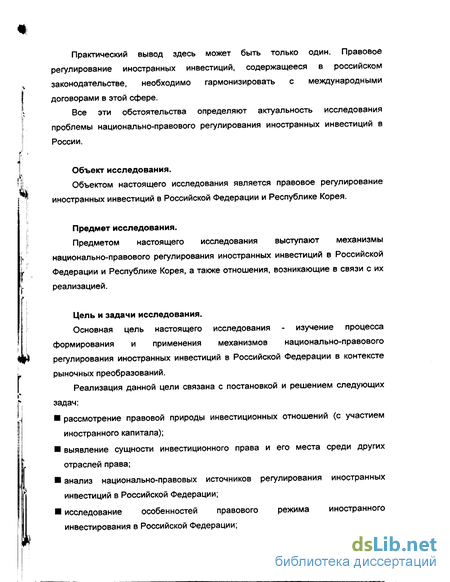 Практический вывод здесь может быть только один. Правовое регулирование иностранных инвестиций, содержащееся в российском законодательстве, необходимо гармонизировать с международными договорами в этой сфере.

Все эти обстоятельства определяют актуальность исследования проблемы национально-правового регулирования иностранных инвестиций в России.

Объект исследования.

Объектом настоящего исследования является правовое регулирование иностранных инвестиций в Российской Федерации и Республике Корея.

Предмет исследования.

Предметом настоящего исследования выступают механизмы национально-правового регулирования иностранных инвестиций в Российской Федерации и Республике Корея, а также отношения, возникающие в связи с их реализацией.

Цель и задачи исследования.

Основная цель настоящего исследования - изучение процесса формирования и применения механизмов национально-правового регулирования иностранных инвестиций в Российской Федерации в контексте рыночных преобразований.

Реализация данной цели связана с постановкой и решением следующих задач:

■ рассмотрение правовой природы инвестиционных отношений (с участием иностранного капитала);

■ выявление сущности инвестиционного права и его места среди других отраслей права;

■ анализ национально-правовых источников регулирования иностранных инвестиций в Российской Федерации;

■ исследование особенностей правового режима иностранного инвестирования в Российской Федерации;

dsLib.net
библиотека диссертаций